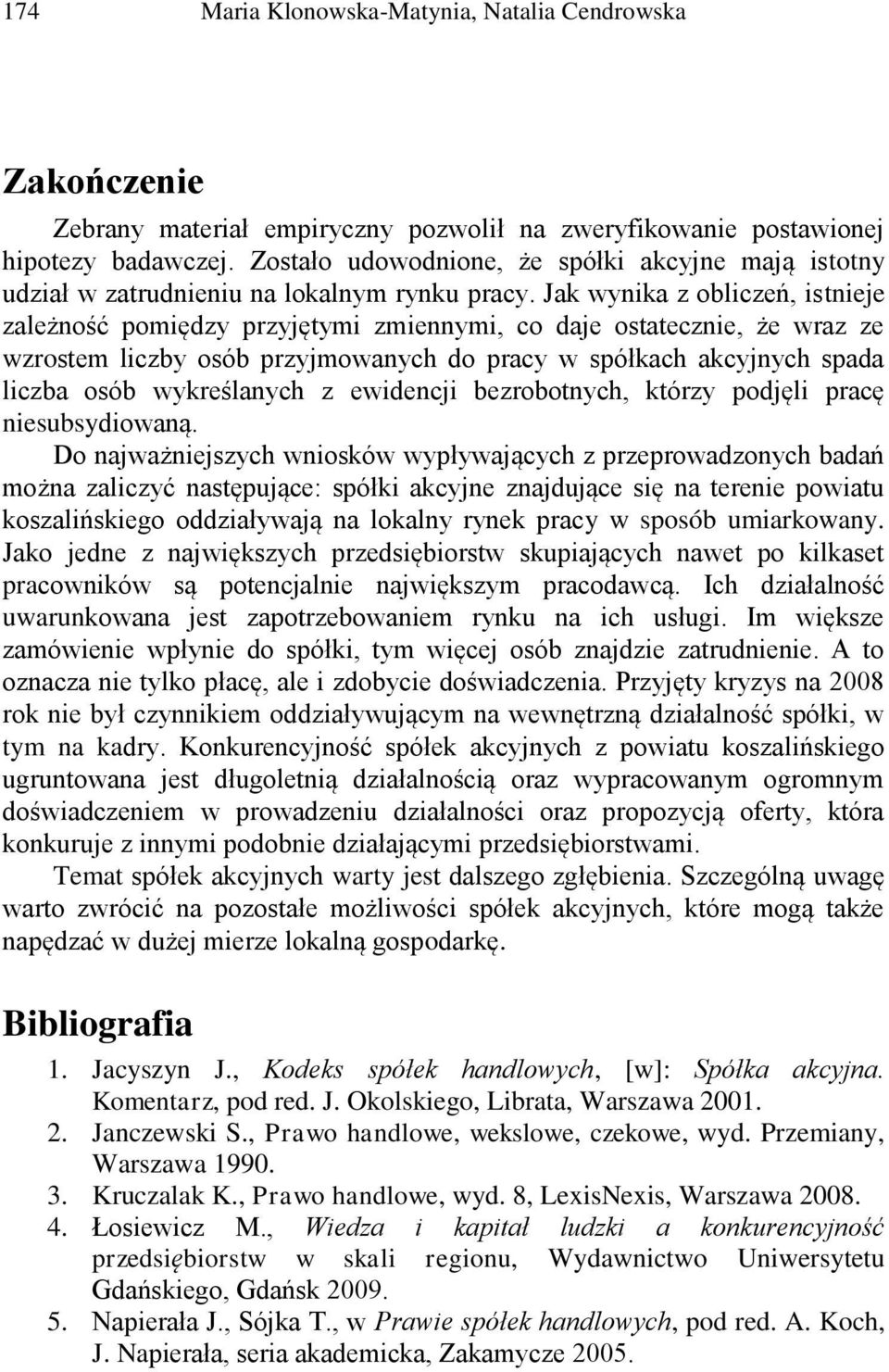 174 Maria Klonowska-Matynia, Natalia Cendrowska

Zakończenie

Zebrany materiał empiryczny pozwolił na zweryfikowanie postawionej hipotezy badawczej. Zostało udowodnione, że spółki akcyjne mają istotny udział w zatrudnieniu na lokalnym rynku pracy. Jak wynika z obliczeń, istnieje zależność pomiędzy przyjętymi zmiennymi, co daje ostatecznie, że wraz ze wzrostem liczby osób przyjmowanych do pracy w spółkach akcyjnych spada liczba osób wykreślanych z ewidencji bezrobotnych, którzy podjęli pracę niesubsydiowaną.

Do najważniejszych wniosków wypływających z przeprowadzonych badań można zaliczyć następujące: spółki akcyjne znajdujące się na terenie powiatu koszalińskiego oddziaływają na lokalny rynek pracy w sposób umiarkowany. Jako jedne z największych przedsiębiorstw skupiających nawet po kilkaset pracowników są potencjalnie największym pracodawcą. Ich działalność uwarunkowana jest zapotrzebowaniem rynku na ich usługi. Im większe zamówienie wpłynie do spółki, tym więcej osób znajdzie zatrudnienie. A to oznacza nie tylko płacę, ale i zdobycie doświadczenia. Przyjęty kryzys na 2008 rok nie był czynnikiem oddziaływującym na wewnętrzną działalność spółki, w tym na kadry. Konkurencyjność spółek akcyjnych z powiatu koszalińskiego ugruntowana jest długoletnią działalnością oraz wypracowanym ogromnym doświadczeniem w prowadzeniu działalności oraz propozycją oferty, która konkuruje z innymi podobnie działającymi przedsiębiorstwami.

Temat spółek akcyjnych warty jest dalszego zgłębienia. Szczególną uwagę warto zwrócić na pozostałe możliwości spółek akcyjnych, które mogą także napędzać w dużej mierze lokalną gospodarkę.

Bibliografia

1. Jacyszyn J., Kodeks spółek handlowych, [w]: Spółka akcyjna. Komentarz, pod red. J. Okolskiego, Librata, Warszawa 2001.
2. Janczewski S., Prawo handlowe, wekslowe, czekowe, wyd. Przemiany, Warszawa 1990.
3. Kruczalak K., Prawo handlowe, wyd. 8, LexisNexis, Warszawa 2008.
4. Łosiewicz M., Wiedza i kapitał ludzki a konkurencyjność przedsiębiorstw w skali regionu, Wydawnictwo Uniwersytetu Gdańskiego, Gdańsk 2009.
5. Napierała J., Sójka T., w Prawie spółek handlowych, pod red. A. Koch, J. Napierała, seria akademicka, Zakamycze 2005.